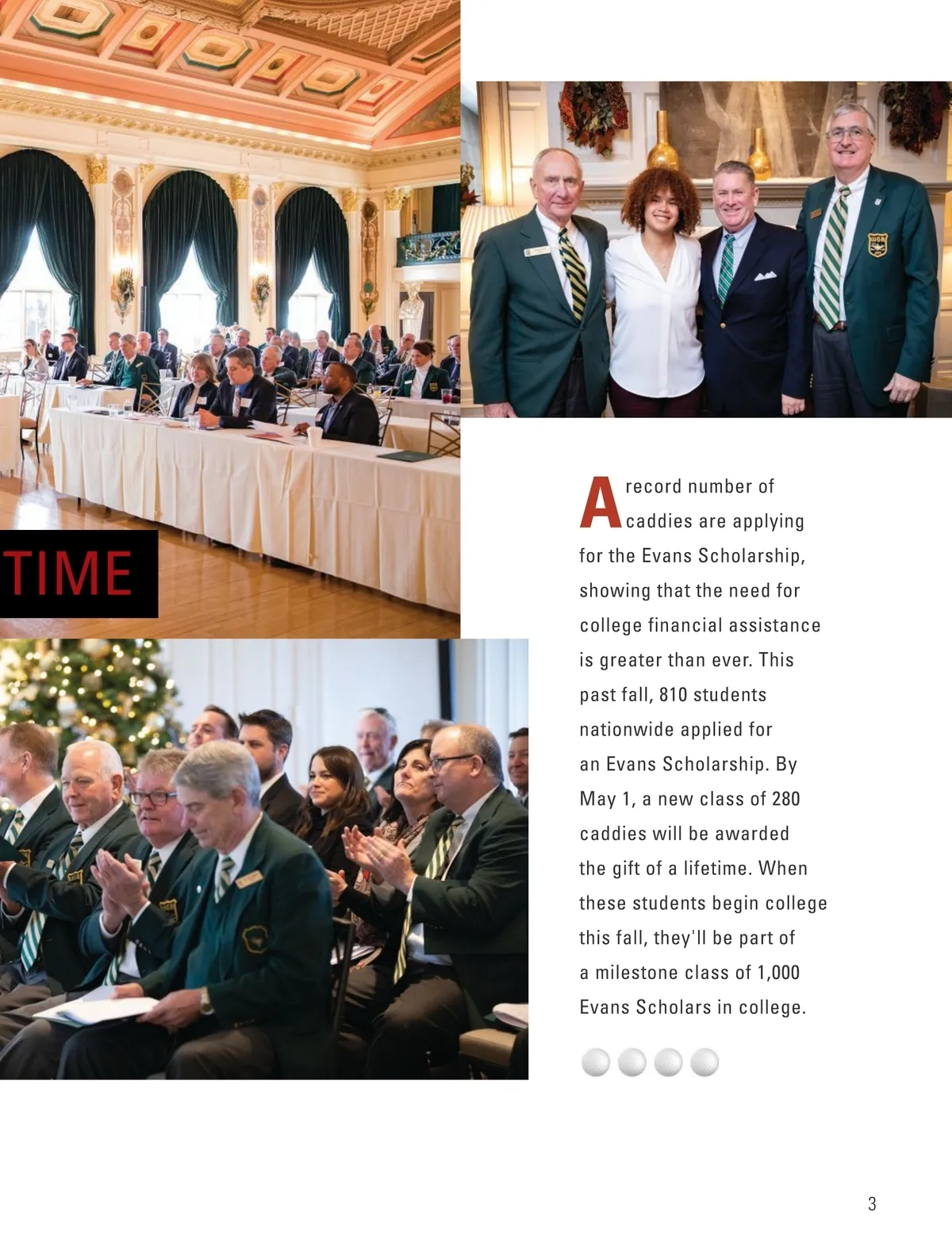 TIME

A record number of caddies are applying for the Evans Scholarship, showing that the need for college financial assistance is greater than ever. This past fall, 810 students nationwide applied for an Evans Scholarship. By May 1, a new class of 280 caddies will be awarded the gift of a lifetime. When these students begin college this fall, they'll be part of a milestone class of 1,000 Evans Scholars in college.

3